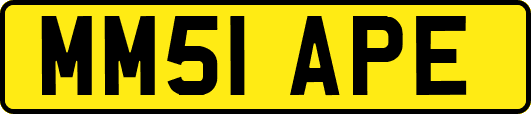 MM51 APE